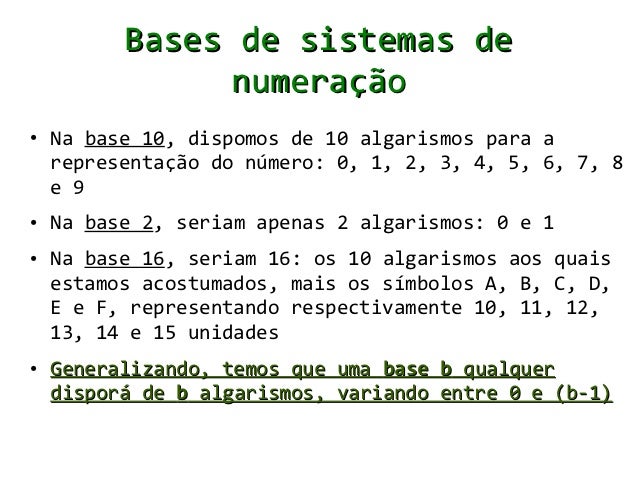 Bases de sistemas de numeração

• Na base 10, dispomos de 10 algarismos para a representação do número: 0, 1, 2, 3, 4, 5, 6, 7, 8 e 9

• Na base 2, seriam apenas 2 algarismos: 0 e 1

• Na base 16, seriam 16: os 10 algarismos aos quais estamos acostumados, mais os símbolos A, B, C, D, E e F, representando respectivamente 10, 11, 12, 13, 14 e 15 unidades

• Generalizando, temos que uma base b qualquer disporá de b algarismos, variando entre 0 e (b-1)